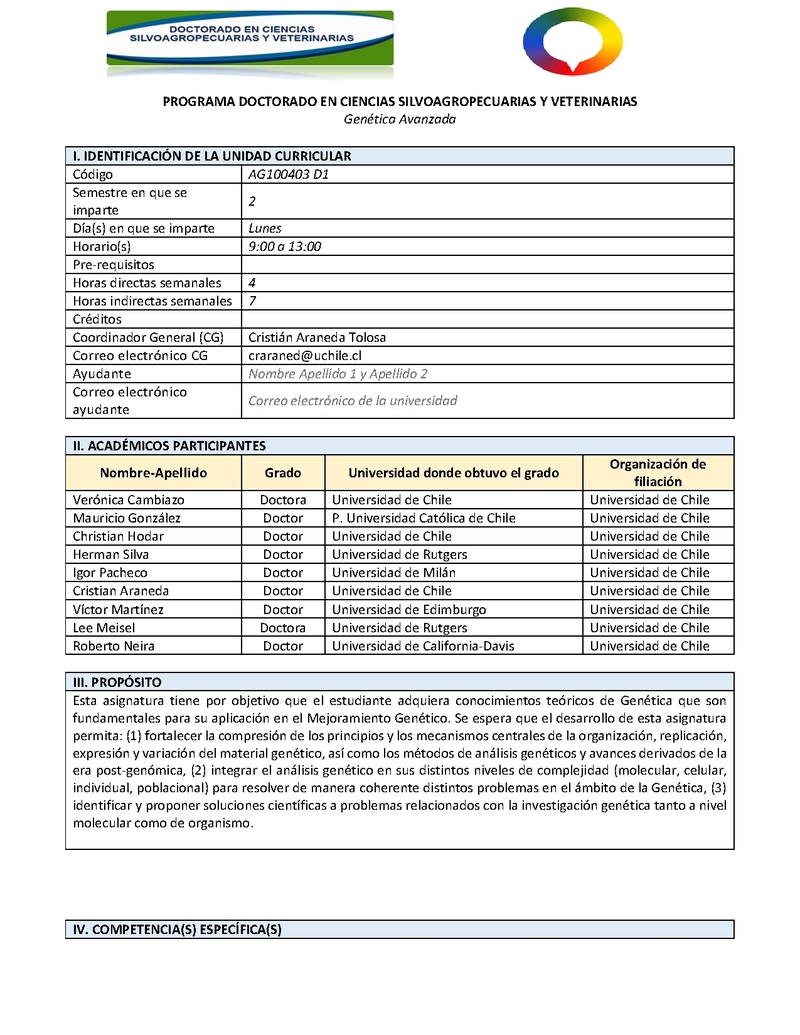 DOCTORADO EN CIENCIAS SILVOAGROPECUARIAS Y VETERINARIAS

PROGRAMA DOCTORADO EN CIENCIAS SILVOAGROPECUARIAS Y VETERINARIAS
Genética Avanzada

| I. IDENTIFICACIÓN DE LA UNIDAD CURRICULAR | |
|---|---|
| Código | AG100403 D1 |
| Semestre en que se imparte | 2 |
| Día(s) en que se imparte | Lunes |
| Horario(s) | 9:00 a 13:00 |
| Pre-requisitos | |
| Horas directas semanales | 4 |
| Horas indirectas semanales | 7 |
| Créditos | |
| Coordinador General (CG) | Cristián Araneda Tolosa |
| Correo electrónico CG | craraned@uchile.cl |
| Ayudante | Nombre Apellido 1 y Apellido 2 |
| Correo electrónico ayudante | Correo electrónico de la universidad |

II. ACADÉMICOS PARTICIPANTES

| Nombre-Apellido | Grado | Universidad donde obtuvo el grado | Organización de filiación |
|---|---|---|---|
| Verónica Cambiazo | Doctora | Universidad de Chile | Universidad de Chile |
| Mauricio González | Doctor | P. Universidad Católica de Chile | Universidad de Chile |
| Christian Hodar | Doctor | Universidad de Chile | Universidad de Chile |
| Herman Silva | Doctor | Universidad de Rutgers | Universidad de Chile |
| Igor Pacheco | Doctor | Universidad de Milán | Universidad de Chile |
| Cristian Araneda | Doctor | Universidad de Chile | Universidad de Chile |
| Víctor Martínez | Doctor | Universidad de Edimburgo | Universidad de Chile |
| Lee Meisel | Doctora | Universidad de Rutgers | Universidad de Chile |
| Roberto Neira | Doctor | Universidad de California-Davis | Universidad de Chile |

III. PROPÓSITO
Esta asignatura tiene por objetivo que el estudiante adquiera conocimientos teóricos de Genética que son fundamentales para su aplicación en el Mejoramiento Genético. Se espera que el desarrollo de esta asignatura permita: (1) fortalecer la compresión de los principios y los mecanismos centrales de la organización, replicación, expresión y variación del material genético, así como los métodos de análisis genéticos y avances derivados de la era post-genómica, (2) integrar el análisis genético en sus distintos niveles de complejidad (molecular, celular, individual, poblacional) para resolver de manera coherente distintos problemas en el ámbito de la Genética, (3) identificar y proponer soluciones científicas a problemas relacionados con la investigación genética tanto a nivel molecular como de organismo.

IV. COMPETENCIA(S) ESPECÍFICA(S)